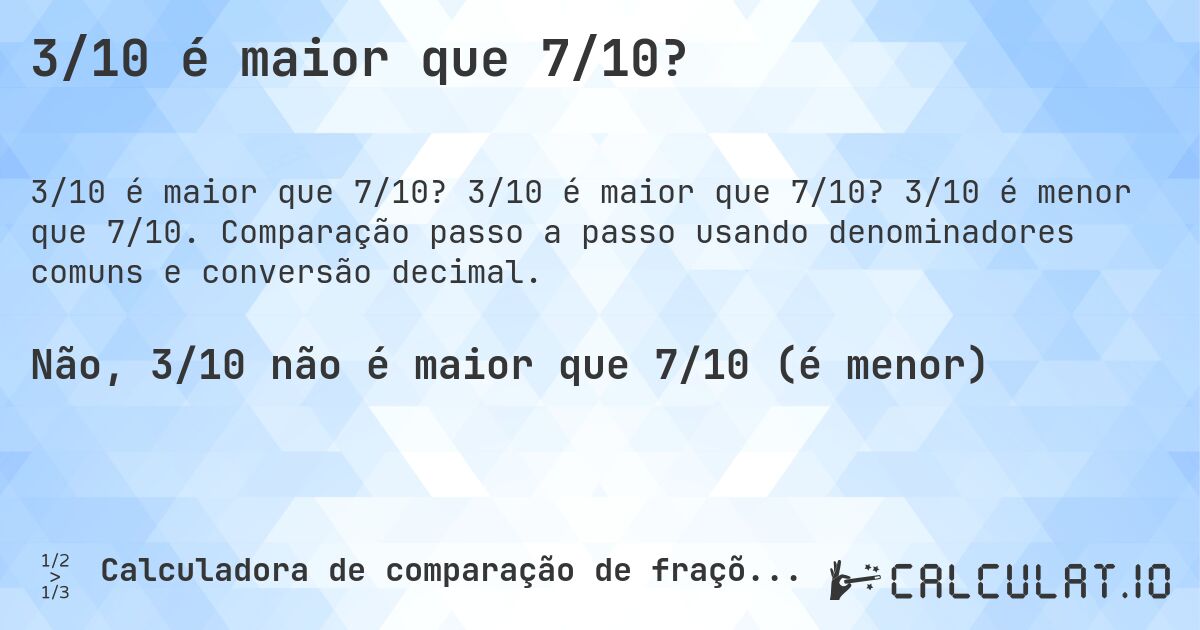 3/10 é maior que 7/10?

3/10 é maior que 7/10? 3/10 é maior que 7/10? 3/10 é menor que 7/10. Comparação passo a passo usando denominadores comuns e conversão decimal.

Não, 3/10 não é maior que 7/10 (é menor)

1/2 > 1/3 Calculadora de comparação de fraçõ...

CALCULAT.IO